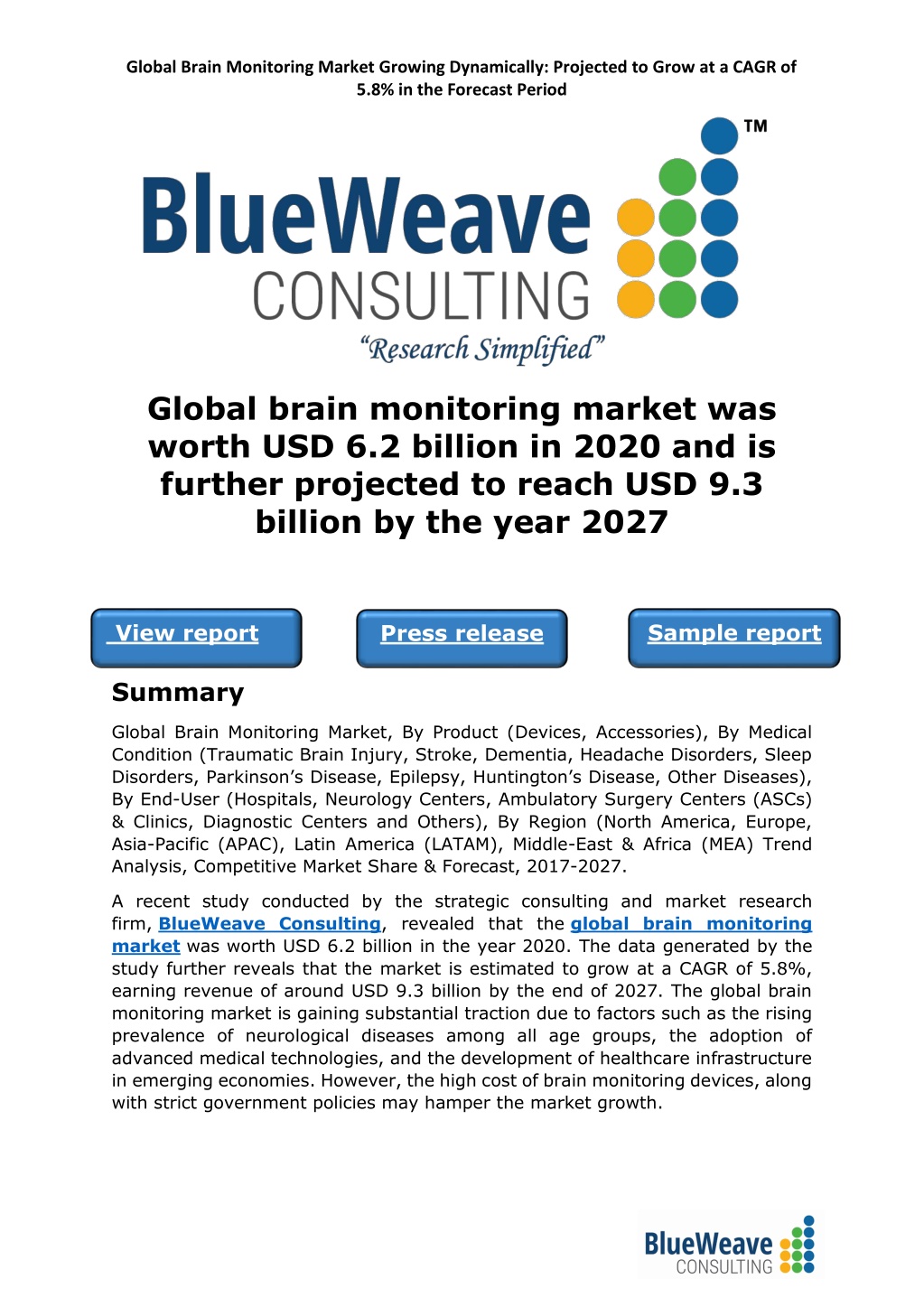 Global Brain Monitoring Market Growing Dynamically: Projected to Grow at a CAGR of 5.8% in the Forecast Period

BlueWeave CONSULTING TM
"Research Simplified"

Global brain monitoring market was worth USD 6.2 billion in 2020 and is further projected to reach USD 9.3 billion by the year 2027

View report

Press release

Sample report

Summary

Global Brain Monitoring Market, By Product (Devices, Accessories), By Medical Condition (Traumatic Brain Injury, Stroke, Dementia, Headache Disorders, Sleep Disorders, Parkinson's Disease, Epilepsy, Huntington's Disease, Other Diseases), By End-User (Hospitals, Neurology Centers, Ambulatory Surgery Centers (ASCs) & Clinics, Diagnostic Centers and Others), By Region (North America, Europe, Asia-Pacific (APAC), Latin America (LATAM), Middle-East & Africa (MEA) Trend Analysis, Competitive Market Share & Forecast, 2017-2027.

A recent study conducted by the strategic consulting and market research firm, BlueWeave Consulting, revealed that the global brain monitoring market was worth USD 6.2 billion in the year 2020. The data generated by the study further reveals that the market is estimated to grow at a CAGR of 5.8%, earning revenue of around USD 9.3 billion by the end of 2027. The global brain monitoring market is gaining substantial traction due to factors such as the rising prevalence of neurological diseases among all age groups, the adoption of advanced medical technologies, and the development of healthcare infrastructure in emerging economies. However, the high cost of brain monitoring devices, along with strict government policies may hamper the market growth.

BlueWeave CONSULTING